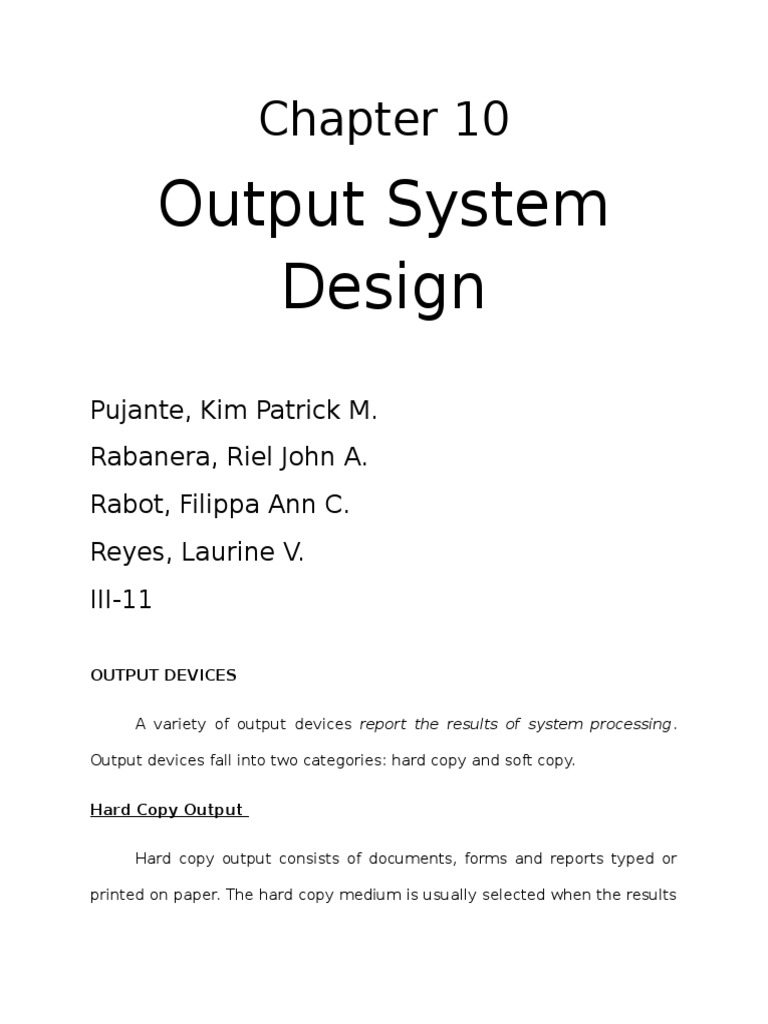 Chapter 10

Output System Design

Pujante, Kim Patrick M.

Rabanera, Riel John A.

Rabot, Filippa Ann C.

Reyes, Laurine V.

III-11

OUTPUT DEVICES

A variety of output devices report the results of system processing. Output devices fall into two categories: hard copy and soft copy.

Hard Copy Output

Hard copy output consists of documents, forms and reports typed or printed on paper. The hard copy medium is usually selected when the results